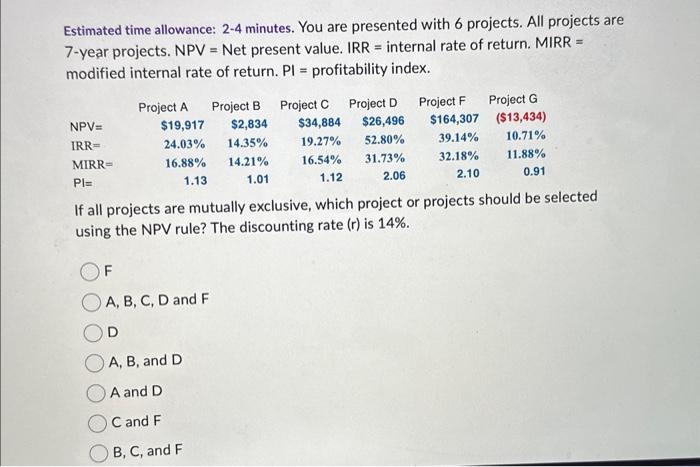 Estimated time allowance: 2-4 minutes. You are presented with 6 projects. All projects are 7-year projects. NPV = Net present value. IRR = internal rate of return. MIRR = modified internal rate of return. PI = profitability index.

| | Project A | Project B | Project C | Project D | Project F | Project G |
|---|---|---|---|---|---|---|
| NPV= | \$19,917 | \$2,834 | \$34,884 | \$26,496 | \$164,307 | (\$13,434) |
| IRR= | 24.03% | 14.35% | 19.27% | 52.80% | 39.14% | 10.71% |
| MIRR= | 16.88% | 14.21% | 16.54% | 31.73% | 32.18% | 11.88% |
| PI= | 1.13 | 1.01 | 1.12 | 2.06 | 2.10 | 0.91 |

If all projects are mutually exclusive, which project or projects should be selected using the NPV rule? The discounting rate (r) is 14%.

F

A, B, C, D and F

D

A, B, and D

A and D

C and F

B, C, and F